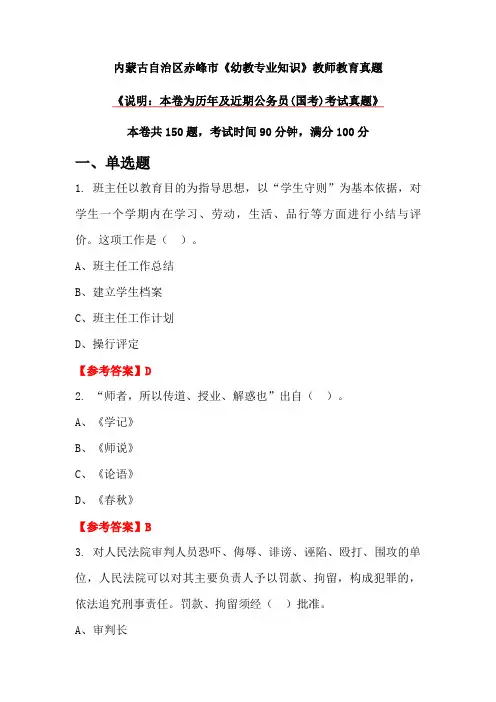 内蒙古自治区赤峰市《幼教专业知识》教师教育真题

《说明：本卷为历年及近期公务员(国考)考试真题》

本卷共150题，考试时间90分钟，满分100分

一、单选题

1. 班主任以教育目的为指导思想，以“学生守则”为基本依据，对学生一个学期内在学习、劳动，生活、品行等方面进行小结与评价。这项工作是（ ）。

A、班主任工作总结

B、建立学生档案

C、班主任工作计划

D、操行评定

【参考答案】D

2. “师者，所以传道、授业、解惑也”出自（ ）。

A、《学记》

B、《师说》

C、《论语》

D、《春秋》

【参考答案】B

3. 对人民法院审判人员恐吓、侮辱、诽谤、诬陷、殴打、围攻的单位，人民法院可以对其主要负责人予以罚款、拘留，构成犯罪的，依法追究刑事责任。罚款、拘留须经（ ）批准。

A、审判长